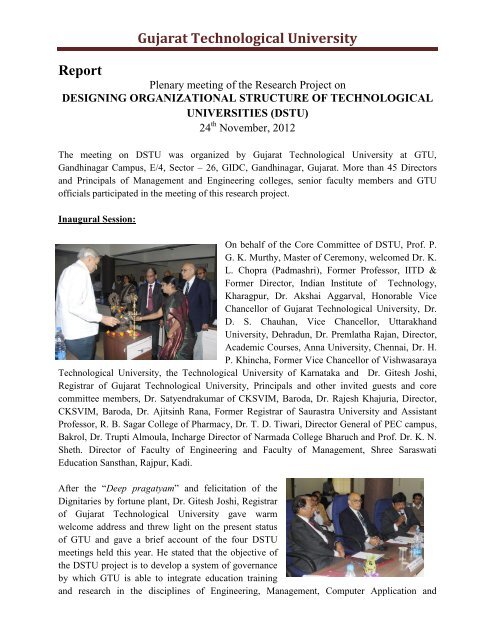 Gujarat Technological University

Report

Plenary meeting of the Research Project on
DESIGNING ORGANIZATIONAL STRUCTURE OF TECHNOLOGICAL UNIVERSITIES (DSTU)
24$^{th}$ November, 2012

The meeting on DSTU was organized by Gujarat Technological University at GTU, Gandhinagar Campus, E/4, Sector – 26, GIDC, Gandhinagar, Gujarat. More than 45 Directors and Principals of Management and Engineering colleges, senior faculty members and GTU officials participated in the meeting of this research project.

Inaugural Session:

On behalf of the Core Committee of DSTU, Prof. P. G. K. Murthy, Master of Ceremony, welcomed Dr. K. L. Chopra (Padmashri), Former Professor, IITD & Former Director, Indian Institute of Technology, Kharagpur, Dr. Akshai Aggarval, Honorable Vice Chancellor of Gujarat Technological University, Dr. D. S. Chauhan, Vice Chancellor, Uttarakhand University, Dehradun, Dr. Premlatha Rajan, Director, Academic Courses, Anna University, Chennai, Dr. H. P. Khincha, Former Vice Chancellor of Vishwasaraya Technological University, the Technological University of Karnataka and Dr. Gitesh Joshi, Registrar of Gujarat Technological University, Principals and other invited guests and core committee members, Dr. Satyendrakumar of CKSVIM, Baroda, Dr. Rajesh Khajuria, Director, CKSVIM, Baroda, Dr. Ajitsinh Rana, Former Registrar of Saurastra University and Assistant Professor, R. B. Sagar College of Pharmacy, Dr. T. D. Tiwari, Director General of PEC campus, Bakrol, Dr. Trupti Almoula, Incharge Director of Narmada College Bharuch and Prof. Dr. K. N. Sheth. Director of Faculty of Engineering and Faculty of Management, Shree Saraswati Education Sansthan, Rajpur, Kadi.

After the "Deep pragatyam" and felicitation of the Dignitaries by fortune plant, Dr. Gitesh Joshi, Registrar of Gujarat Technological University gave warm welcome address and threw light on the present status of GTU and gave a brief account of the four DSTU meetings held this year. He stated that the objective of the DSTU project is to develop a system of governance by which GTU is able to integrate education training and research in the disciplines of Engineering, Management, Computer Application and